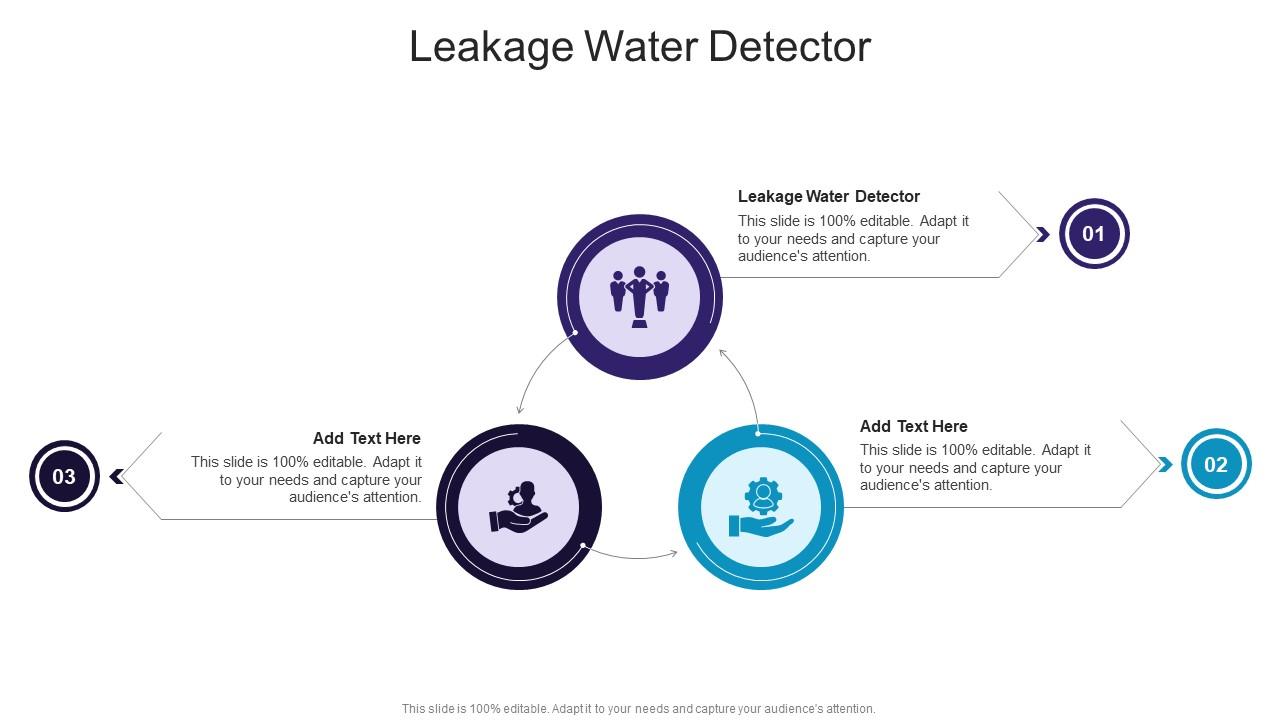 Leakage Water Detector

Leakage Water Detector
This slide is 100% editable. Adapt it to your needs and capture your audience's attention.

01

Add Text Here
This slide is 100% editable. Adapt it to your needs and capture your audience's attention.

02

Add Text Here
This slide is 100% editable. Adapt it to your needs and capture your audience's attention.

03

This slide is 100% editable. Adapt it to your needs and capture your audience's attention.